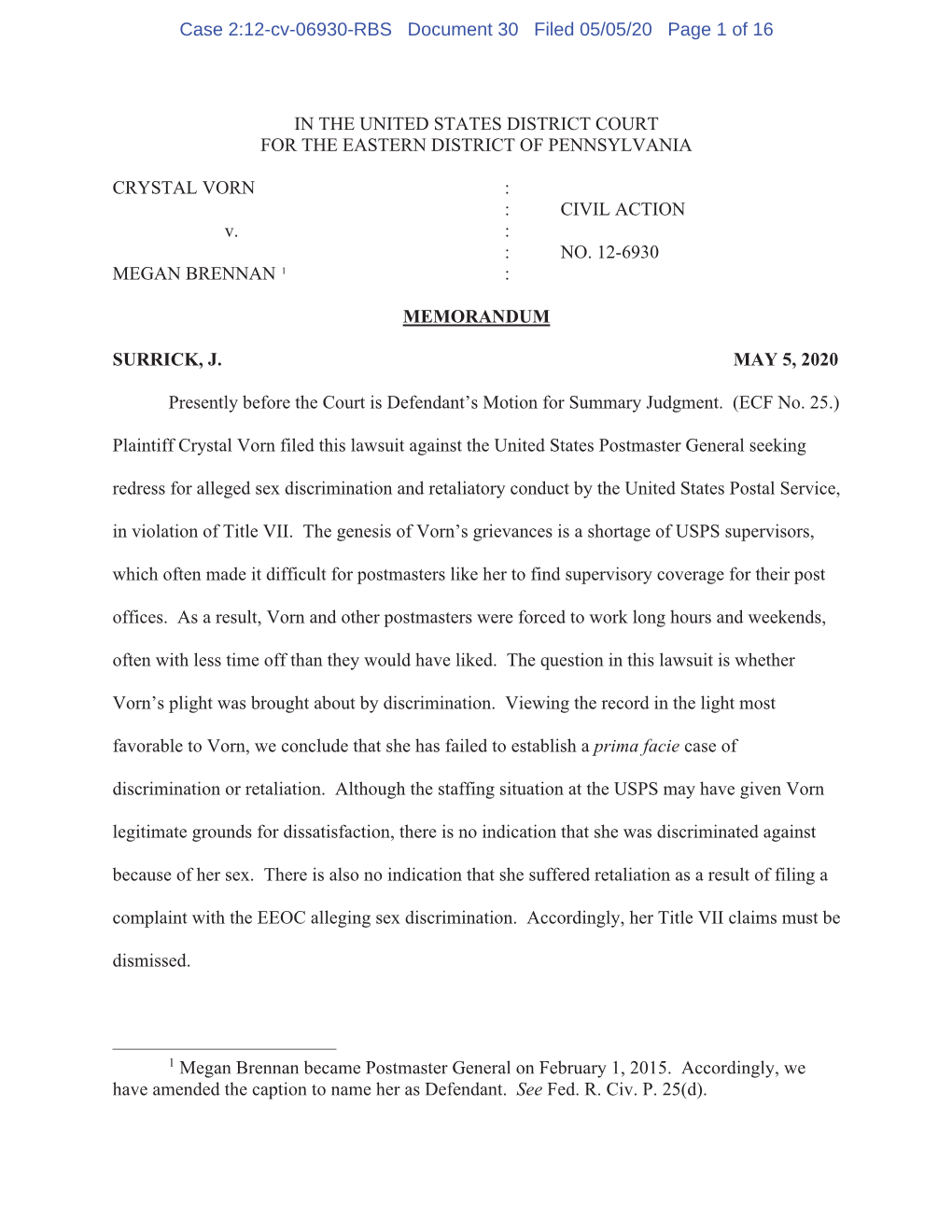 Case 2:12-cv-06930-RBS Document 30 Filed 05/05/20 Page 1 of 16

IN THE UNITED STATES DISTRICT COURT
FOR THE EASTERN DISTRICT OF PENNSYLVANIA

CRYSTAL VORN :
: CIVIL ACTION
v. :
: NO. 12-6930
MEGAN BRENNAN $^1$ :

MEMORANDUM

SURRICK, J. MAY 5, 2020

Presently before the Court is Defendant's Motion for Summary Judgment. (ECF No. 25.) Plaintiff Crystal Vorn filed this lawsuit against the United States Postmaster General seeking redress for alleged sex discrimination and retaliatory conduct by the United States Postal Service, in violation of Title VII. The genesis of Vorn's grievances is a shortage of USPS supervisors, which often made it difficult for postmasters like her to find supervisory coverage for their post offices. As a result, Vorn and other postmasters were forced to work long hours and weekends, often with less time off than they would have liked. The question in this lawsuit is whether Vorn's plight was brought about by discrimination. Viewing the record in the light most favorable to Vorn, we conclude that she has failed to establish a prima facie case of discrimination or retaliation. Although the staffing situation at the USPS may have given Vorn legitimate grounds for dissatisfaction, there is no indication that she was discriminated against because of her sex. There is also no indication that she suffered retaliation as a result of filing a complaint with the EEOC alleging sex discrimination. Accordingly, her Title VII claims must be dismissed.

$^1$ Megan Brennan became Postmaster General on February 1, 2015. Accordingly, we have amended the caption to name her as Defendant. See Fed. R. Civ. P. 25(d).